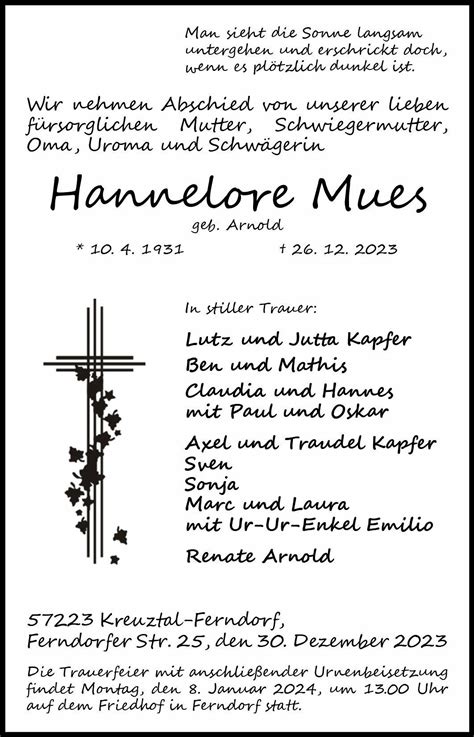 Man sieht die Sonne langsam untergehen und erschrickt doch, wenn es plötzlich dunkel ist.

Wir nehmen Abschied von unserer lieben fürsorglichen Mutter, Schwiegermutter, Oma, Uroma und Schwägerin

Hannelore Mues

geb. Arnold

* 10. 4. 1931 † 26. 12. 2023

In stiller Trauer:

Lutz und Jutta Kapfer
Ben und Mathis
Claudia und Hannes
mit Paul und Oskar

Axel und Traudel Kapfer
Sven
Sonja
Marc und Laura
mit Ur-Ur-Enkel Emilio

Renate Arnold

57223 Kreuztal-Ferndorf,
Ferndorfer Str. 25, den 30. Dezember 2023

Die Trauerfeier mit anschließender Urnenbeisetzung findet Montag, den 8. Januar 2024, um 13.00 Uhr auf dem Friedhof in Ferndorf statt.